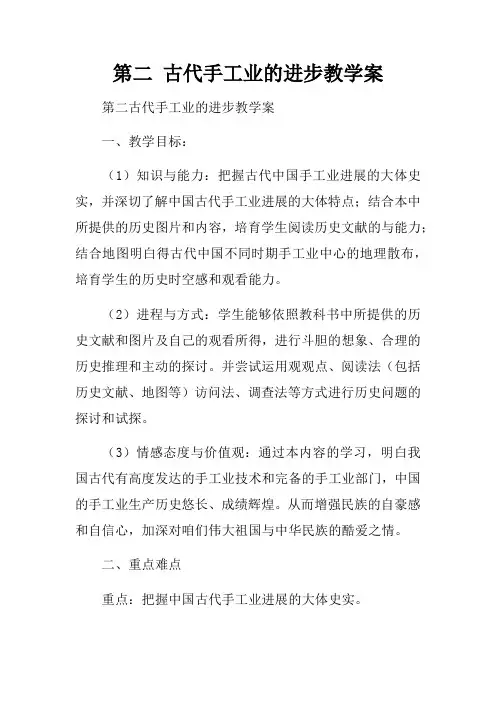 第二 古代手工业的进步教学案

第二古代手工业的进步教学案

一、教学目标：

（1）知识与能力：把握古代中国手工业进展的大体史实，并深切了解中国古代手工业进展的大体特点；结合本中所提供的历史图片和内容，培育学生阅读历史文献的与能力；结合地图明白得古代中国不同时期手工业中心的地理散布，培育学生的历史时空感和观看能力。

（2）进程与方式：学生能够依照教科书中所提供的历史文献和图片及自己的观看所得，进行斗胆的想象、合理的历史推理和主动的探讨。并尝试运用观观点、阅读法（包括历史文献、地图等）访问法、调查法等方式进行历史问题的探讨和试探。

（3）情感态度与价值观：通过本内容的学习，明白我国古代有高度发达的手工业技术和完备的手工业部门，中国的手工业生产历史悠长、成绩辉煌。从而增强民族的自豪感和自信心，加深对咱们伟大祖国与中华民族的酷爱之情。

二、重点难点

重点：把握中国古代手工业进展的大体史实。